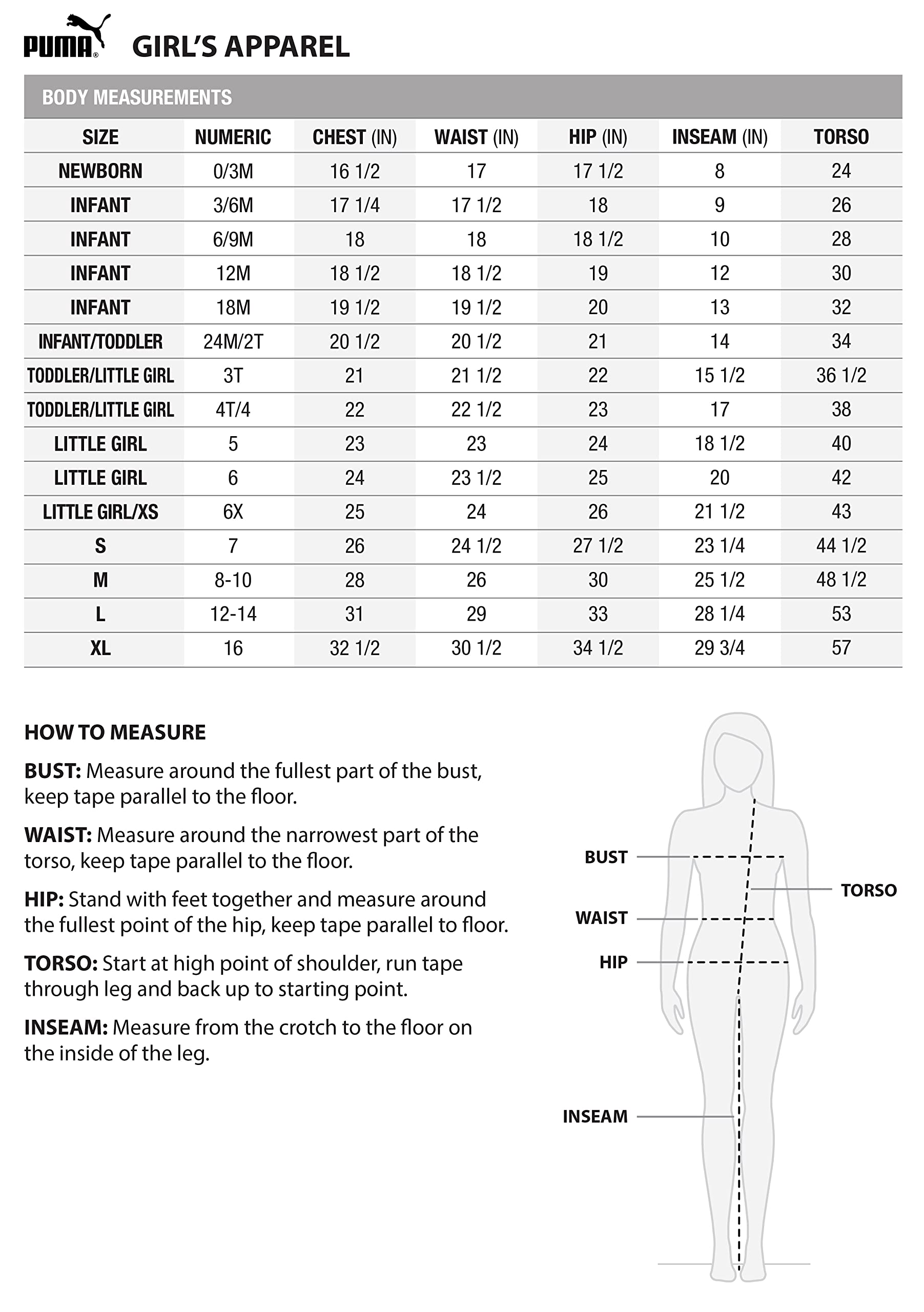 PUMA® GIRL'S APPAREL

BODY MEASUREMENTS

| SIZE | NUMERIC | CHEST (IN) | WAIST (IN) | HIP (IN) | INSEAM (IN) | TORSO |
|---|---|---|---|---|---|---|
| NEWBORN | 0/3M | 16 1/2 | 17 | 17 1/2 | 8 | 24 |
| INFANT | 3/6M | 17 1/4 | 17 1/2 | 18 | 9 | 26 |
| INFANT | 6/9M | 18 | 18 | 18 1/2 | 10 | 28 |
| INFANT | 12M | 18 1/2 | 18 1/2 | 19 | 12 | 30 |
| INFANT | 18M | 19 1/2 | 19 1/2 | 20 | 13 | 32 |
| INFANT/TODDLER | 24M/2T | 20 1/2 | 20 1/2 | 21 | 14 | 34 |
| TODDLER/LITTLE GIRL | 3T | 21 | 21 1/2 | 22 | 15 1/2 | 36 1/2 |
| TODDLER/LITTLE GIRL | 4T/4 | 22 | 22 1/2 | 23 | 17 | 38 |
| LITTLE GIRL | 5 | 23 | 23 | 24 | 18 1/2 | 40 |
| LITTLE GIRL | 6 | 24 | 23 1/2 | 25 | 20 | 42 |
| LITTLE GIRL/XS | 6X | 25 | 24 | 26 | 21 1/2 | 43 |
| S | 7 | 26 | 24 1/2 | 27 1/2 | 23 1/4 | 44 1/2 |
| M | 8-10 | 28 | 26 | 30 | 25 1/2 | 48 1/2 |
| L | 12-14 | 31 | 29 | 33 | 28 1/4 | 53 |
| XL | 16 | 32 1/2 | 30 1/2 | 34 1/2 | 29 3/4 | 57 |

HOW TO MEASURE

BUST: Measure around the fullest part of the bust, keep tape parallel to the floor.

WAIST: Measure around the narrowest part of the torso, keep tape parallel to the floor.

HIP: Stand with feet together and measure around the fullest point of the hip, keep tape parallel to floor.

TORSO: Start at high point of shoulder, run tape through leg and back up to starting point.

INSEAM: Measure from the crotch to the floor on the inside of the leg.

BUST
TORSO
WAIST
HIP
INSEAM